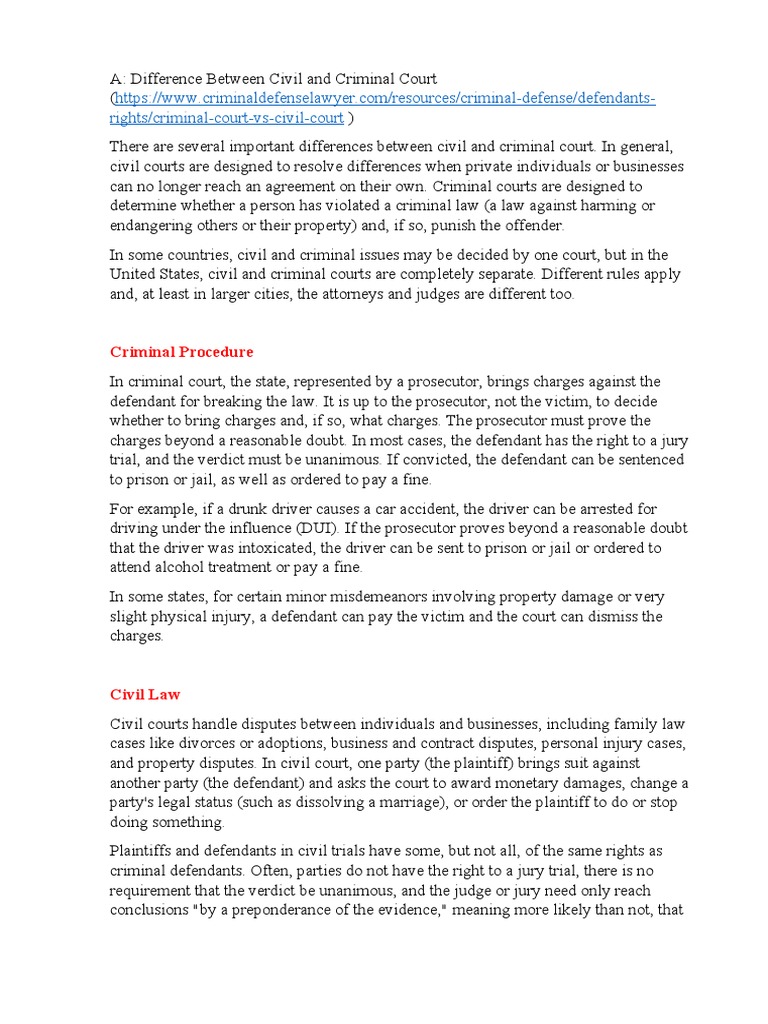 A: Difference Between Civil and Criminal Court (https://www.criminaldefenselawyer.com/resources/criminal-defense/defendants-rights/criminal-court-vs-civil-court )

There are several important differences between civil and criminal court. In general, civil courts are designed to resolve differences when private individuals or businesses can no longer reach an agreement on their own. Criminal courts are designed to determine whether a person has violated a criminal law (a law against harming or endangering others or their property) and, if so, punish the offender.

In some countries, civil and criminal issues may be decided by one court, but in the United States, civil and criminal courts are completely separate. Different rules apply and, at least in larger cities, the attorneys and judges are different too.

Criminal Procedure

In criminal court, the state, represented by a prosecutor, brings charges against the defendant for breaking the law. It is up to the prosecutor, not the victim, to decide whether to bring charges and, if so, what charges. The prosecutor must prove the charges beyond a reasonable doubt. In most cases, the defendant has the right to a jury trial, and the verdict must be unanimous. If convicted, the defendant can be sentenced to prison or jail, as well as ordered to pay a fine.

For example, if a drunk driver causes a car accident, the driver can be arrested for driving under the influence (DUI). If the prosecutor proves beyond a reasonable doubt that the driver was intoxicated, the driver can be sent to prison or jail or ordered to attend alcohol treatment or pay a fine.

In some states, for certain minor misdemeanors involving property damage or very slight physical injury, a defendant can pay the victim and the court can dismiss the charges.

Civil Law

Civil courts handle disputes between individuals and businesses, including family law cases like divorces or adoptions, business and contract disputes, personal injury cases, and property disputes. In civil court, one party (the plaintiff) brings suit against another party (the defendant) and asks the court to award monetary damages, change a party's legal status (such as dissolving a marriage), or order the plaintiff to do or stop doing something.

Plaintiffs and defendants in civil trials have some, but not all, of the same rights as criminal defendants. Often, parties do not have the right to a jury trial, there is no requirement that the verdict be unanimous, and the judge or jury need only reach conclusions "by a preponderance of the evidence," meaning more likely than not, that